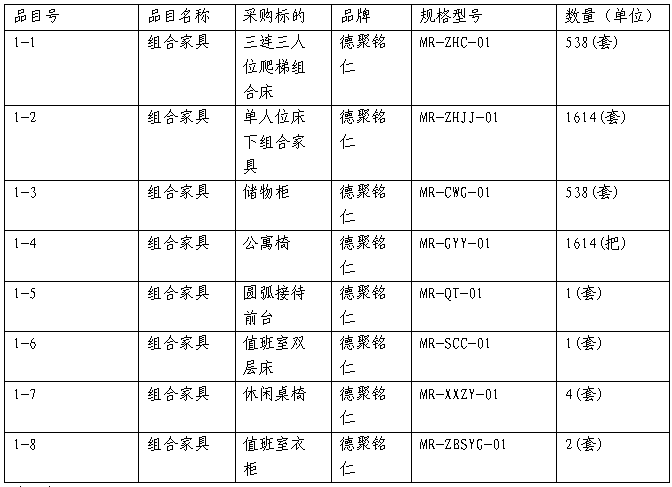 | 品目号 | 品目名称 | 采购标的 | 品牌 | 规格型号 | 数量（单位） |
|---|---|---|---|---|---|
| 1-1 | 组合家具 | 三连三人位爬梯组合床 | 德聚铭仁 | MR-ZHC-01 | 538(套) |
| 1-2 | 组合家具 | 单人位床下组合家具 | 德聚铭仁 | MR-ZHJJ-01 | 1614(套) |
| 1-3 | 组合家具 | 储物柜 | 德聚铭仁 | MR-CWG-01 | 538(套) |
| 1-4 | 组合家具 | 公寓椅 | 德聚铭仁 | MR-GYY-01 | 1614(把) |
| 1-5 | 组合家具 | 圆弧接待前台 | 德聚铭仁 | MR-QT-01 | 1(套) |
| 1-6 | 组合家具 | 值班室双层床 | 德聚铭仁 | MR-SCC-01 | 1(套) |
| 1-7 | 组合家具 | 休闲桌椅 | 德聚铭仁 | MR-XXZY-01 | 4(套) |
| 1-8 | 组合家具 | 值班室衣柜 | 德聚铭仁 | MR-ZBSYG-01 | 2(套) |